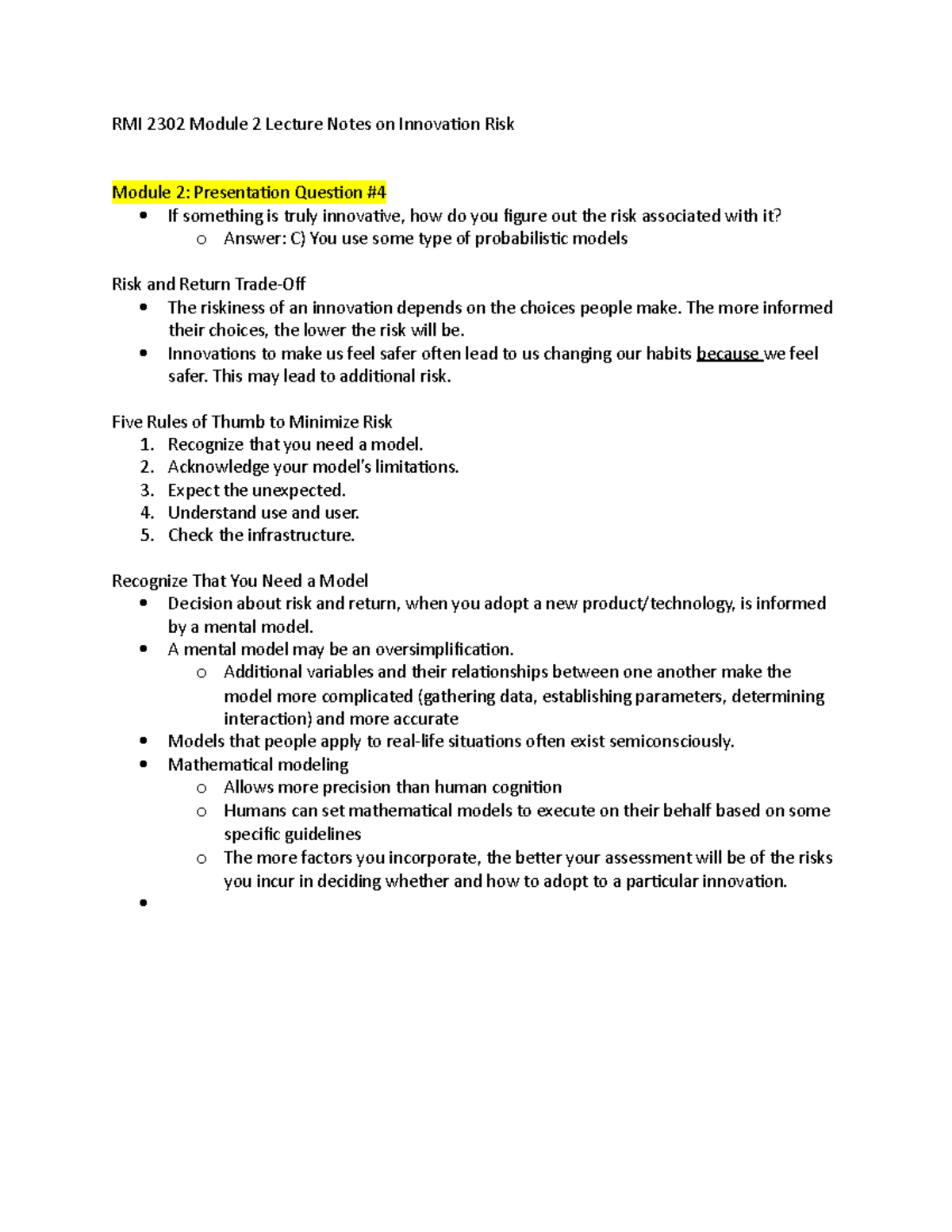 RMI 2302 Module 2 Lecture Notes on Innovation Risk

Module 2: Presentation Question #4

• If something is truly innovative, how do you figure out the risk associated with it?
o Answer: C) You use some type of probabilistic models

Risk and Return Trade-Off

• The riskiness of an innovation depends on the choices people make. The more informed their choices, the lower the risk will be.
• Innovations to make us feel safer often lead to us changing our habits because we feel safer. This may lead to additional risk.

Five Rules of Thumb to Minimize Risk

1. Recognize that you need a model.
2. Acknowledge your model's limitations.
3. Expect the unexpected.
4. Understand use and user.
5. Check the infrastructure.

Recognize That You Need a Model

• Decision about risk and return, when you adopt a new product/technology, is informed by a mental model.
• A mental model may be an oversimplification.
o Additional variables and their relationships between one another make the model more complicated (gathering data, establishing parameters, determining interaction) and more accurate
• Models that people apply to real-life situations often exist semiconsciously.
• Mathematical modeling
o Allows more precision than human cognition
o Humans can set mathematical models to execute on their behalf based on some specific guidelines
o The more factors you incorporate, the better your assessment will be of the risks you incur in deciding whether and how to adopt to a particular innovation.
•